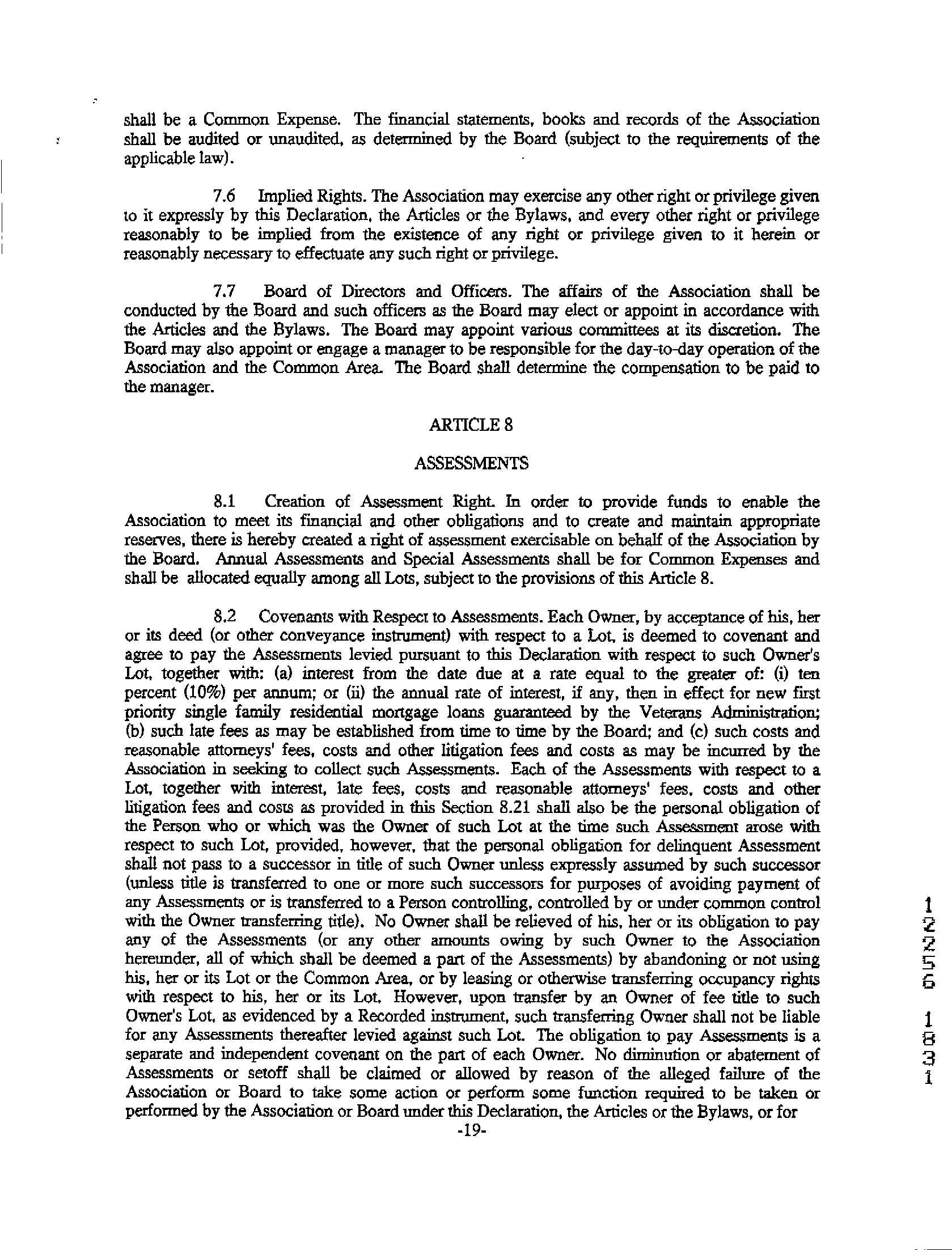 shall be a Common Expense. The financial statements, books and records of the Association shall be audited or unaudited, as determined by the Board (subject to the requirements of the applicable law).

7.6 Implied Rights. The Association may exercise any other right or privilege given to it expressly by this Declaration, the Articles or the Bylaws, and every other right or privilege reasonably to be implied from the existence of any right or privilege given to it herein or reasonably necessary to effectuate any such right or privilege.

7.7 Board of Directors and Officers. The affairs of the Association shall be conducted by the Board and such officers as the Board may elect or appoint in accordance with the Articles and the Bylaws. The Board may appoint various committees at its discretion. The Board may also appoint or engage a manager to be responsible for the day-to-day operation of the Association and the Common Area. The Board shall determine the compensation to be paid to the manager.

ARTICLE 8

ASSESSMENTS

8.1 Creation of Assessment Right. In order to provide funds to enable the Association to meet its financial and other obligations and to create and maintain appropriate reserves, there is hereby created a right of assessment exercisable on behalf of the Association by the Board. Annual Assessments and Special Assessments shall be for Common Expenses and shall be allocated equally among all Lots, subject to the provisions of this Article 8.

8.2 Covenants with Respect to Assessments. Each Owner, by acceptance of his, her or its deed (or other conveyance instrument) with respect to a Lot, is deemed to covenant and agree to pay the Assessments levied pursuant to this Declaration with respect to such Owner's Lot, together with: (a) interest from the date due at a rate equal to the greater of: (i) ten percent (10%) per annum; or (ii) the annual rate of interest, if any, then in effect for new first priority single family residential mortgage loans guaranteed by the Veterans Administration; (b) such late fees as may be established from time to time by the Board; and (c) such costs and reasonable attorneys' fees, costs and other litigation fees and costs as may be incurred by the Association in seeking to collect such Assessments. Each of the Assessments with respect to a Lot, together with interest, late fees, costs and reasonable attorneys' fees, costs and other litigation fees and costs as provided in this Section 8.21 shall also be the personal obligation of the Person who or which was the Owner of such Lot at the time such Assessment arose with respect to such Lot, provided, however, that the personal obligation for delinquent Assessment shall not pass to a successor in title of such Owner unless expressly assumed by such successor (unless title is transferred to one or more such successors for purposes of avoiding payment of any Assessments or is transferred to a Person controlling, controlled by or under common control with the Owner transferring title). No Owner shall be relieved of his, her or its obligation to pay any of the Assessments (or any other amounts owing by such Owner to the Association hereunder, all of which shall be deemed a part of the Assessments) by abandoning or not using his, her or its Lot or the Common Area, or by leasing or otherwise transferring occupancy rights with respect to his, her or its Lot. However, upon transfer by an Owner of fee title to such Owner's Lot, as evidenced by a Recorded instrument, such transferring Owner shall not be liable for any Assessments thereafter levied against such Lot. The obligation to pay Assessments is a separate and independent covenant on the part of each Owner. No diminution or abatement of Assessments or setoff shall be claimed or allowed by reason of the alleged failure of the Association or Board to take some action or perform some function required to be taken or performed by the Association or Board under this Declaration, the Articles or the Bylaws, or for

-19-

12256 1831